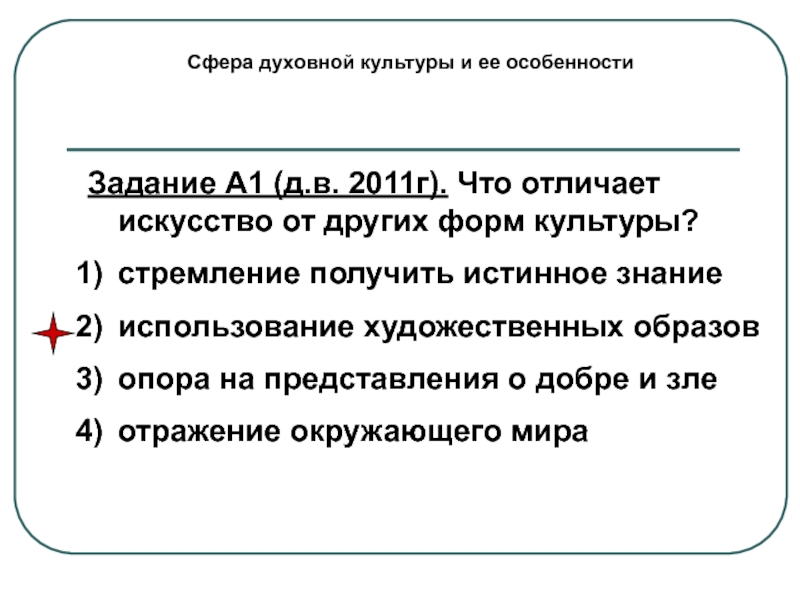 Сфера духовной культуры и ее особенности

Задание А1 (д.в. 2011г). Что отличает искусство от других форм культуры?

1) стремление получить истинное знание

2) использование художественных образов

3) опора на представления о добре и зле

4) отражение окружающего мира